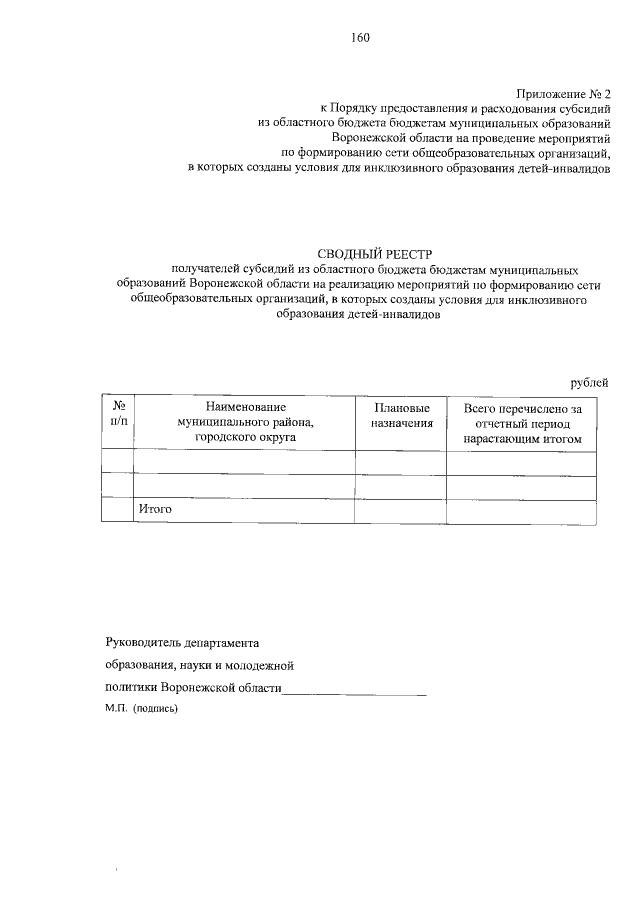 160

Приложение № 2
к Порядку предоставления и расходования субсидий
из областного бюджета бюджетам муниципальных образований
Воронежской области на проведение мероприятий
по формированию сети общеобразовательных организаций,
в которых созданы условия для инклюзивного образования детей-инвалидов

СВОДНЫЙ РЕЕСТР
получателей субсидий из областного бюджета бюджетам муниципальных образований Воронежской области на реализацию мероприятий по формированию сети общеобразовательных организаций, в которых созданы условия для инклюзивного образования детей-инвалидов

рублей

| № п/п | Наименование муниципального района, городского округа | Плановые назначения | Всего перечислено за отчетный период нарастающим итогом |
|---|---|---|---|
| | | | |
| | | | |
| | Итого | | |

Руководитель департамента
образования, науки и молодежной
политики Воронежской области____________________
М.П. (подпись)